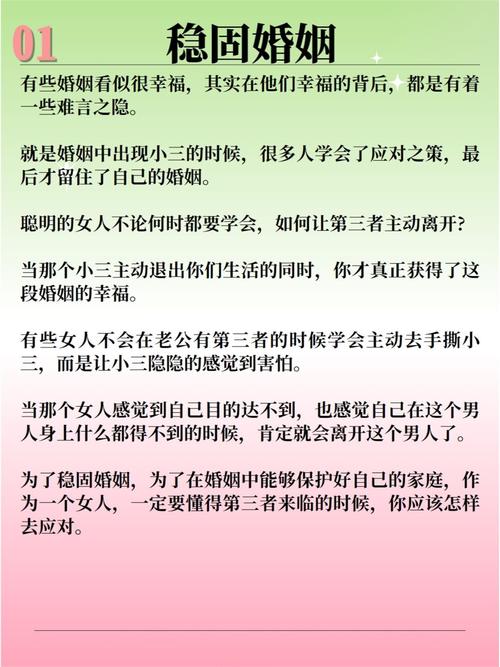 01 稳固婚姻

有些婚姻看似很幸福，其实在他们幸福的背后，都是有着一些难言之隐。

就是婚姻中出现小三的时候，很多人学会了应对之策，最后才留住了自己的婚姻。

聪明的女人不论何时都要学会，如何让第三者主动离开？

当那个小三主动退出你们生活的同时，你才真正获得了这段婚姻的幸福。

有些女人不会在老公有第三者的时候学会主动去手撕小三，而是让小三隐隐的感觉到害怕。

当那个女人感觉到自己目的达不到，也感觉自己在这个男人身上什么都得不到的时候，肯定就会离开这个男人了。

为了稳固婚姻，为了在婚姻中能够保护好自己的家庭，作为一个女人，一定要懂得第三者来临的时候，你应该怎样去应对。